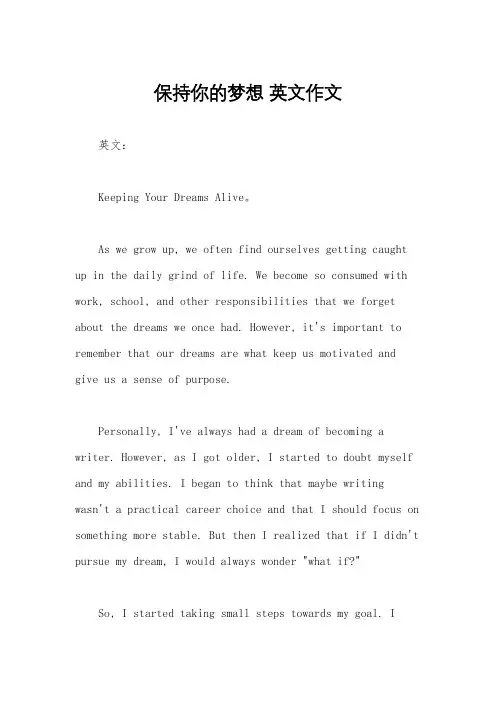 保持你的梦想 英文作文

英文：

Keeping Your Dreams Alive。

As we grow up, we often find ourselves getting caught up in the daily grind of life. We become so consumed with work, school, and other responsibilities that we forget about the dreams we once had. However, it's important to remember that our dreams are what keep us motivated and give us a sense of purpose.

Personally, I've always had a dream of becoming a writer. However, as I got older, I started to doubt myself and my abilities. I began to think that maybe writing wasn't a practical career choice and that I should focus on something more stable. But then I realized that if I didn't pursue my dream, I would always wonder "what if?"

So, I started taking small steps towards my goal. I